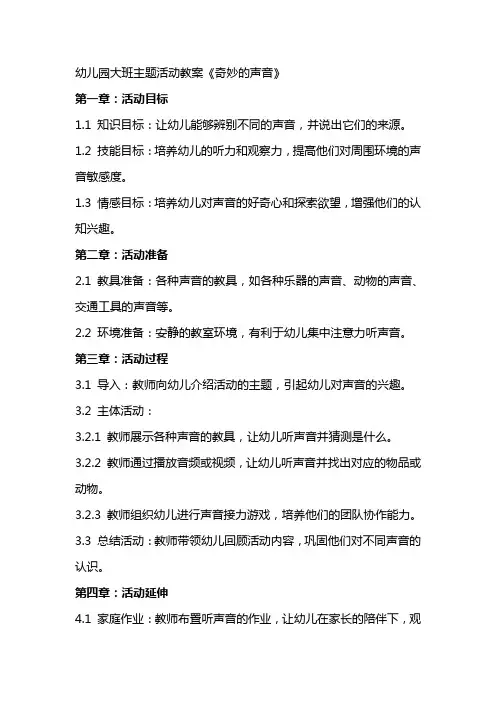 幼儿园大班主题活动教案《奇妙的声音》

第一章：活动目标

1.1 知识目标：让幼儿能够辨别不同的声音，并说出它们的来源。

1.2 技能目标：培养幼儿的听力和观察力，提高他们对周围环境的声音敏感度。

1.3 情感目标：培养幼儿对声音的好奇心和探索欲望，增强他们的认知兴趣。

第二章：活动准备

2.1 教具准备：各种声音的教具，如各种乐器的声音、动物的声音、交通工具的声音等。

2.2 环境准备：安静的教室环境，有利于幼儿集中注意力听声音。

第三章：活动过程

3.1 导入：教师向幼儿介绍活动的主题，引起幼儿对声音的兴趣。

3.2 主体活动：

3.2.1 教师展示各种声音的教具，让幼儿听声音并猜测是什么。

3.2.2 教师通过播放音频或视频，让幼儿听声音并找出对应的物品或动物。

3.2.3 教师组织幼儿进行声音接力游戏，培养他们的团队协作能力。

3.3 总结活动：教师带领幼儿回顾活动内容，巩固他们对不同声音的认识。

第四章：活动延伸

4.1 家庭作业：教师布置听声音的作业，让幼儿在家长的陪伴下，观